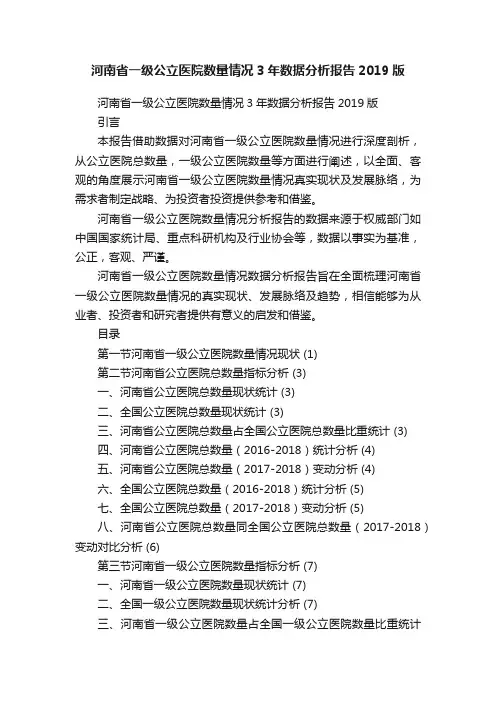 河南省一级公立医院数量情况 3 年数据分析报告 2019 版

河南省一级公立医院数量情况 3 年数据分析报告 2019 版

引言

本报告借助数据对河南省一级公立医院数量情况进行深度剖析，从公立医院总数量，一级公立医院数量等方面进行阐述，以全面、客观的角度展示河南省一级公立医院数量情况真实现状及发展脉络，为需求者制定战略、为投资者投资提供参考和借鉴。

河南省一级公立医院数量情况分析报告的数据来源于权威部门如中国国家统计局、重点科研机构及行业协会等，数据以事实为基准，公正，客观、严谨。

河南省一级公立医院数量情况数据分析报告旨在全面梳理河南省一级公立医院数量情况的真实现状、发展脉络及趋势，相信能够为从业者、投资者和研究者提供有意义的启发和借鉴。

目录

第一节河南省一级公立医院数量情况现状 (1)

第二节河南省公立医院总数量指标分析 (3)

一、河南省公立医院总数量现状统计 (3)

二、全国公立医院总数量现状统计 (3)

三、河南省公立医院总数量占全国公立医院总数量比重统计 (3)

四、河南省公立医院总数量（2016-2018）统计分析 (4)

五、河南省公立医院总数量（2017-2018）变动分析 (4)

六、全国公立医院总数量（2016-2018）统计分析 (5)

七、全国公立医院总数量（2017-2018）变动分析 (5)

八、河南省公立医院总数量同全国公立医院总数量（2017-2018）变动对比分析 (6)

第三节河南省一级公立医院数量指标分析 (7)

一、河南省一级公立医院数量现状统计 (7)

二、全国一级公立医院数量现状统计分析 (7)

三、河南省一级公立医院数量占全国一级公立医院数量比重统计